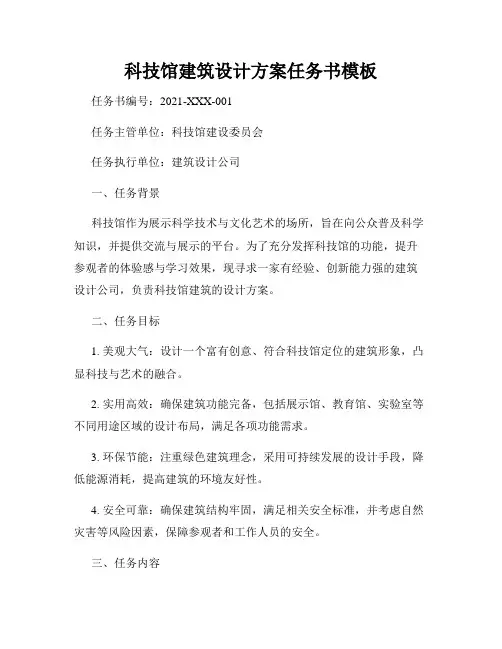 科技馆建筑设计方案任务书模板

任务书编号：2021-XXX-001

任务主管单位：科技馆建设委员会

任务执行单位：建筑设计公司

一、任务背景

科技馆作为展示科学技术与文化艺术的场所，旨在向公众普及科学知识，并提供交流与展示的平台。为了充分发挥科技馆的功能，提升参观者的体验感与学习效果，现寻求一家有经验、创新能力强的建筑设计公司，负责科技馆建筑的设计方案。

二、任务目标

1. 美观大气：设计一个富有创意、符合科技馆定位的建筑形象，凸显科技与艺术的融合。

2. 实用高效：确保建筑功能完备，包括展示馆、教育馆、实验室等不同用途区域的设计布局，满足各项功能需求。

3. 环保节能：注重绿色建筑理念，采用可持续发展的设计手段，降低能源消耗，提高建筑的环境友好性。

4. 安全可靠：确保建筑结构牢固，满足相关安全标准，并考虑自然灾害等风险因素，保障参观者和工作人员的安全。

三、任务内容